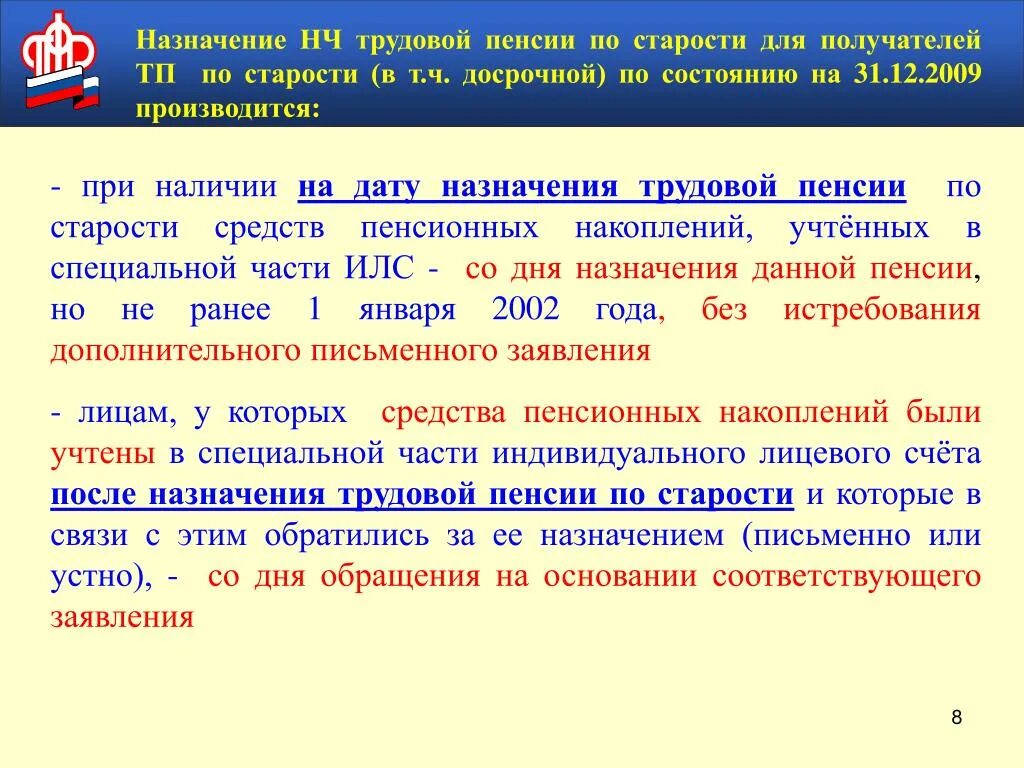 Назначение НЧ трудовой пенсии по старости для получателей ТП по старости (в т.ч. досрочной) по состоянию на 31.12.2009 производится:

- при наличии на дату назначения трудовой пенсии по старости средств пенсионных накоплений, учтённых в специальной части ИЛС - со дня назначения данной пенсии, но не ранее 1 января 2002 года, без истребования дополнительного письменного заявления

- лицам, у которых средства пенсионных накоплений были учтены в специальной части индивидуального лицевого счёта после назначения трудовой пенсии по старости и которые в связи с этим обратились за ее назначением (письменно или устно), - со дня обращения на основании соответствующего заявления

8